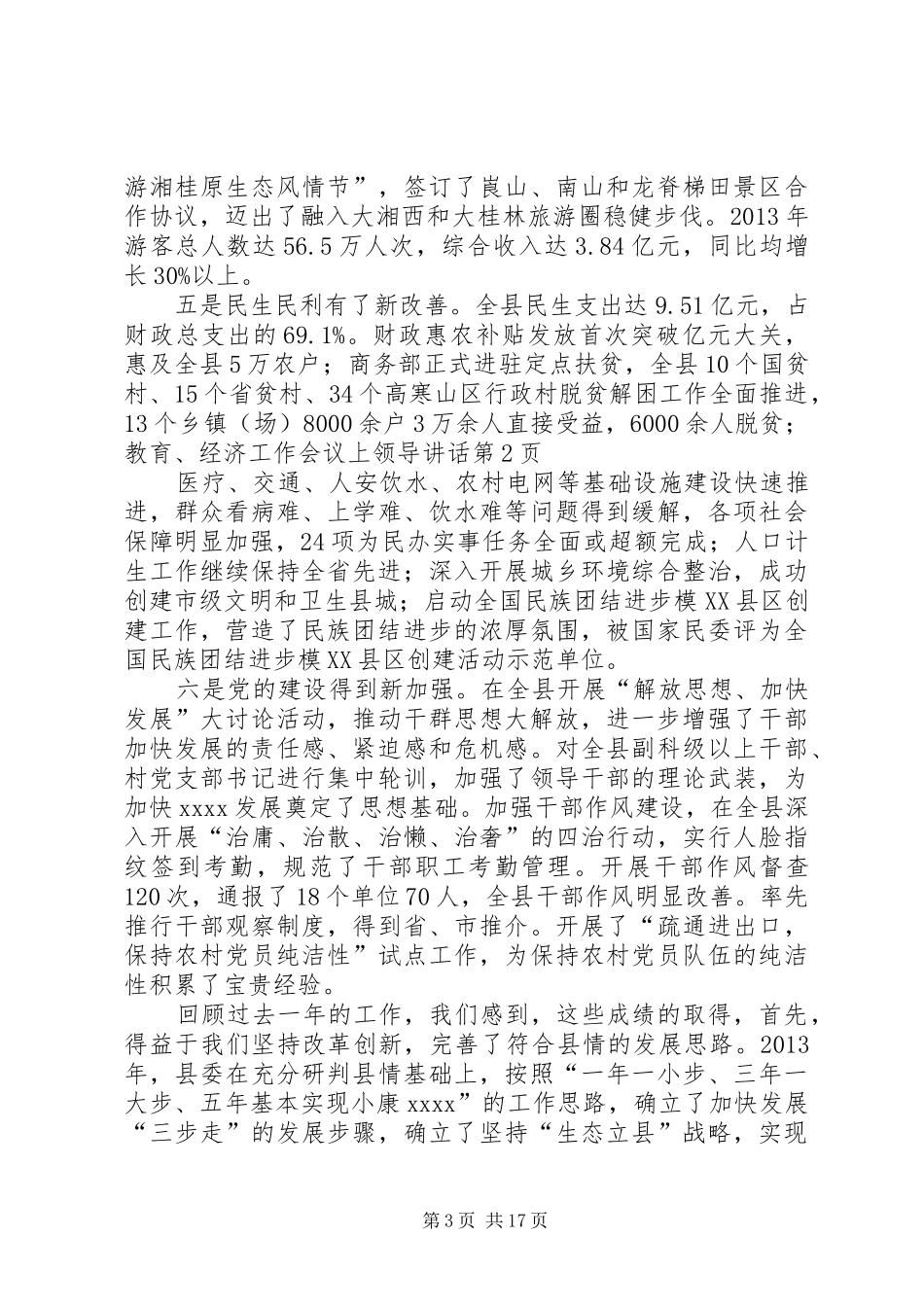 游湘桂原生态风情节”，签订了崀山、南山和龙脊梯田景区合作协议，迈出了融入大湘西和大桂林旅游圈稳健步伐。2013年游客总人数达56.5万人次，综合收入达3.84亿元，同比均增长30%以上。

五是民生民利有了新改善。全县民生支出达9.51亿元，占财政总支出的69.1%。财政惠农补贴发放首次突破亿元大关，惠及全县5万农户；商务部正式进驻定点扶贫，全县10个国贫村、15个省贫村、34个高寒山区行政村脱贫解困工作全面推进，13个乡镇（场）8000余户3万余人直接受益，6000余人脱贫；教育、经济工作会议上领导讲话第2页

医疗、交通、人安饮水、农村电网等基础设施建设快速推进，群众看病难、上学难、饮水难等问题得到缓解，各项社会保障明显加强，24项为民办实事任务全面或超额完成；人口计生工作继续保持全省先进；深入开展城乡环境综合整治，成功创建市级文明和卫生县城；启动全国民族团结进步模XX县区创建工作，营造了民族团结进步的浓厚氛围，被国家民委评为全国民族团结进步模XX县区创建活动示范单位。

六是党的建设得到新加强。在全县开展“解放思想、加快发展”大讨论活动，推动干群思想大解放，进一步增强了干部加快发展的责任感、紧迫感和危机感。对全县副科级以上干部、村党支部书记进行集中轮训，加强了领导干部的理论武装，为加快xxxx发展奠定了思想基础。加强干部作风建设，在全县深入开展“治庸、治散、治懒、治奢”的四治行动，实行人脸指纹签到考勤，规范了干部职工考勤管理。开展干部作风督查120次，通报了18个单位70人，全县干部作风明显改善。率先推行干部观察制度，得到省、市推介。开展了“疏通进出口，保持农村党员纯洁性”试点工作，为保持农村党员队伍的纯洁性积累了宝贵经验。

回顾过去一年的工作，我们感到，这些成绩的取得，首先，得益于我们坚持改革创新，完善了符合县情的发展思路。2013年，县委在充分研判县情基础上，按照“一年一小步、三年一大步、五年基本实现小康xxxx”的工作思路，确立了加快发展“三步走”的发展步骤，确立了坚持“生态立县”战略，实现

第3页 共17页